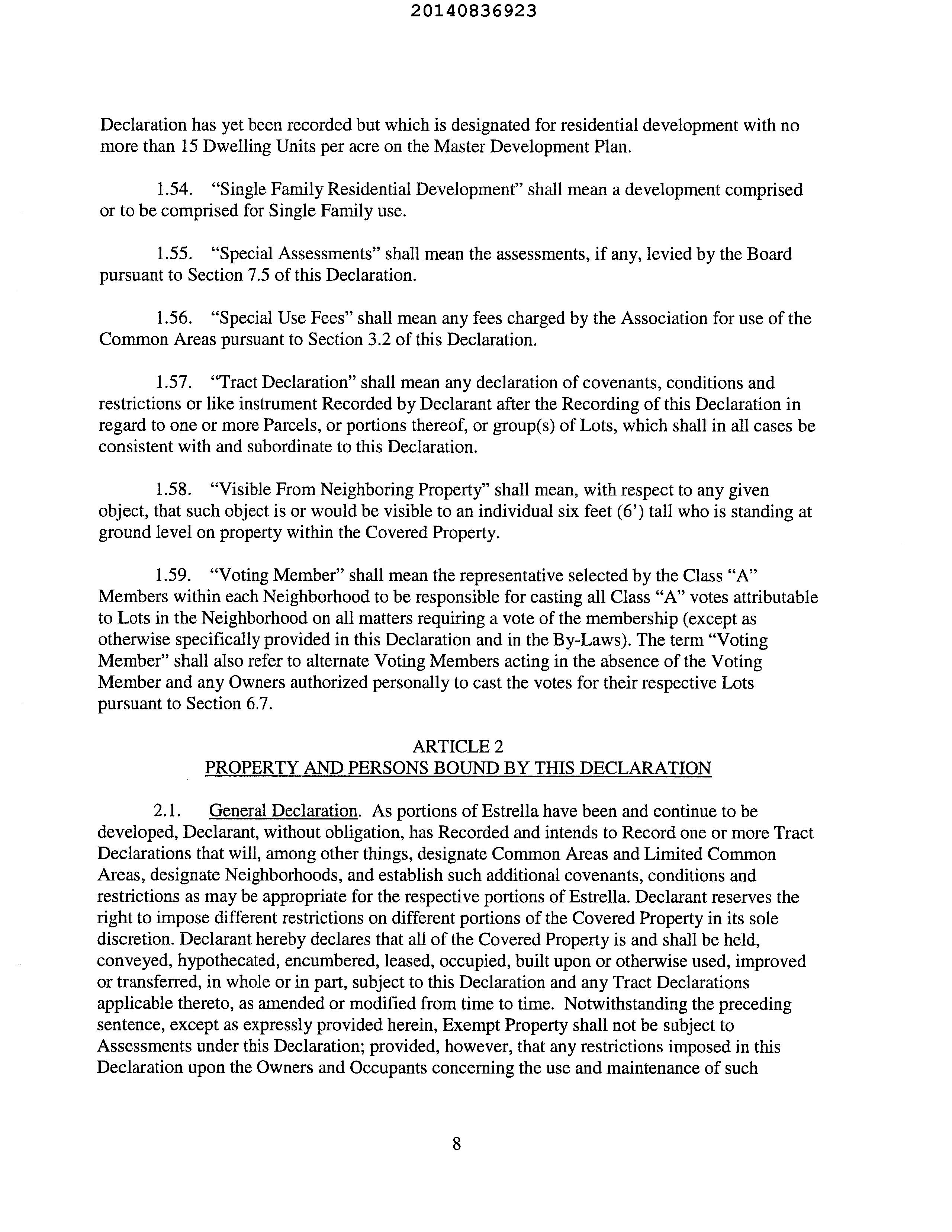 20140836923

Declaration has yet been recorded but which is designated for residential development with no more than 15 Dwelling Units per acre on the Master Development Plan.

1.54. "Single Family Residential Development" shall mean a development comprised or to be comprised for Single Family use.

1.55. "Special Assessments" shall mean the assessments, if any, levied by the Board pursuant to Section 7.5 of this Declaration.

1.56. "Special Use Fees" shall mean any fees charged by the Association for use of the Common Areas pursuant to Section 3.2 of this Declaration.

1.57. "Tract Declaration" shall mean any declaration of covenants, conditions and restrictions or like instrument Recorded by Declarant after the Recording of this Declaration in regard to one or more Parcels, or portions thereof, or group(s) of Lots, which shall in all cases be consistent with and subordinate to this Declaration.

1.58. "Visible From Neighboring Property" shall mean, with respect to any given object, that such object is or would be visible to an individual six feet (6') tall who is standing at ground level on property within the Covered Property.

1.59. "Voting Member" shall mean the representative selected by the Class "A" Members within each Neighborhood to be responsible for casting all Class "A" votes attributable to Lots in the Neighborhood on all matters requiring a vote of the membership (except as otherwise specifically provided in this Declaration and in the By-Laws). The term "Voting Member" shall also refer to alternate Voting Members acting in the absence of the Voting Member and any Owners authorized personally to cast the votes for their respective Lots pursuant to Section 6.7.

ARTICLE 2
PROPERTY AND PERSONS BOUND BY THIS DECLARATION

2.1. General Declaration. As portions of Estrella have been and continue to be developed, Declarant, without obligation, has Recorded and intends to Record one or more Tract Declarations that will, among other things, designate Common Areas and Limited Common Areas, designate Neighborhoods, and establish such additional covenants, conditions and restrictions as may be appropriate for the respective portions of Estrella. Declarant reserves the right to impose different restrictions on different portions of the Covered Property in its sole discretion. Declarant hereby declares that all of the Covered Property is and shall be held, conveyed, hypothecated, encumbered, leased, occupied, built upon or otherwise used, improved or transferred, in whole or in part, subject to this Declaration and any Tract Declarations applicable thereto, as amended or modified from time to time. Notwithstanding the preceding sentence, except as expressly provided herein, Exempt Property shall not be subject to Assessments under this Declaration; provided, however, that any restrictions imposed in this Declaration upon the Owners and Occupants concerning the use and maintenance of such

8